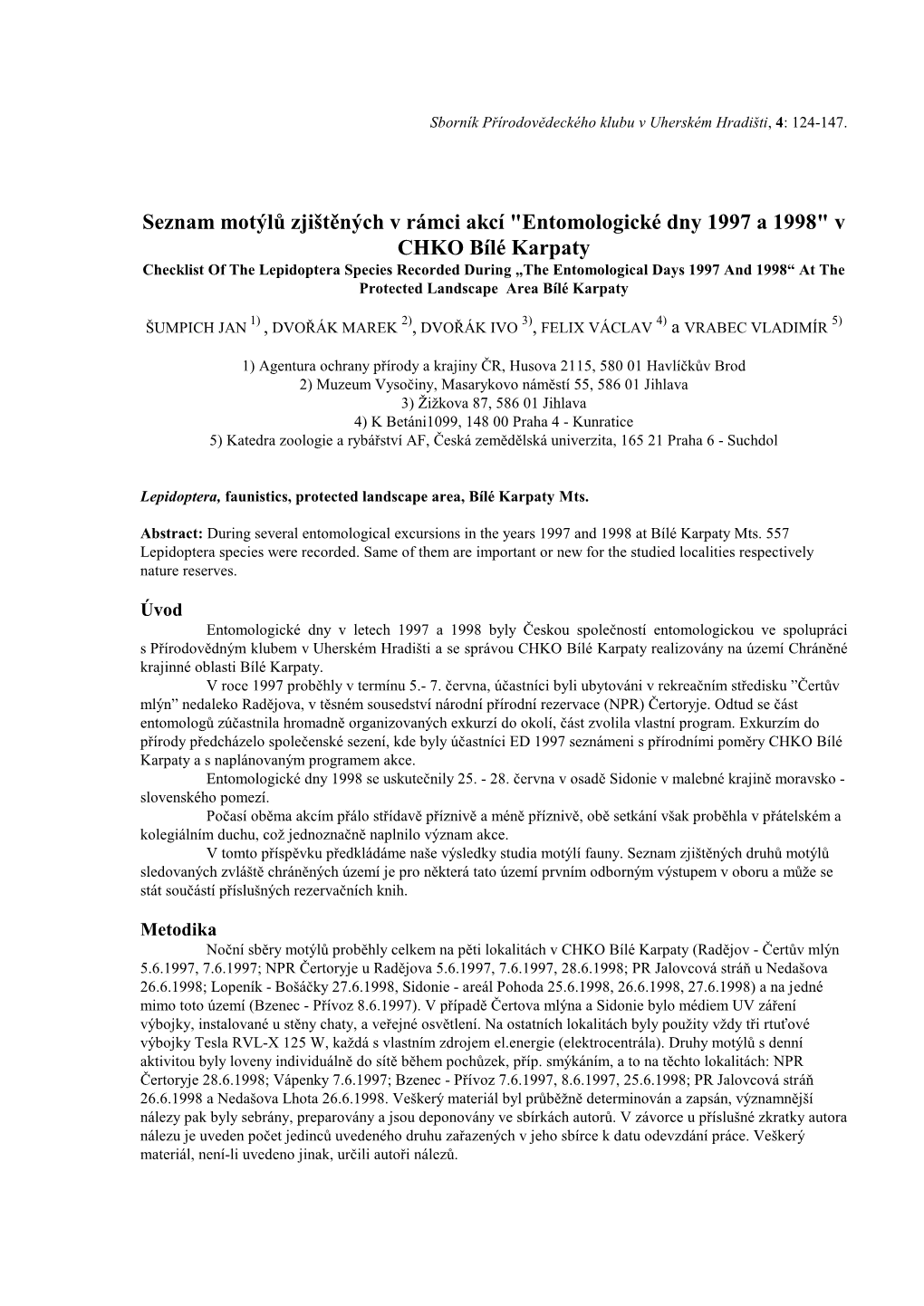 Sborník Přírodovědeckého klubu v Uherském Hradišti, 4: 124-147.

Seznam motýlů zjištěných v rámci akcí "Entomologické dny 1997 a 1998" v CHKO Bílé Karpaty

Checklist Of The Lepidoptera Species Recorded During „The Entomological Days 1997 And 1998“ At The Protected Landscape Area Bílé Karpaty

ŠUMPICH JAN $^{1)}$ , DVOŘÁK MAREK $^{2)}$, DVOŘÁK IVO $^{3)}$, FELIX VÁCLAV $^{4)}$ a VRABEC VLADIMÍR $^{5)}$

1) Agentura ochrany přírody a krajiny ČR, Husova 2115, 580 01 Havlíčkův Brod
2) Muzeum Vysočiny, Masarykovo náměstí 55, 586 01 Jihlava
3) Žižkova 87, 586 01 Jihlava
4) K Betáni1099, 148 00 Praha 4 - Kunratice
5) Katedra zoologie a rybářství AF, Česká zemědělská univerzita, 165 21 Praha 6 - Suchdol

Lepidoptera, faunistics, protected landscape area, Bílé Karpaty Mts.

Abstract: During several entomological excursions in the years 1997 and 1998 at Bílé Karpaty Mts. 557 Lepidoptera species were recorded. Same of them are important or new for the studied localities respectively nature reserves.

Úvod

Entomologické dny v letech 1997 a 1998 byly Českou společností entomologickou ve spolupráci s Přírodovědným klubem v Uherském Hradišti a se správou CHKO Bílé Karpaty realizovány na území Chráněné krajinné oblasti Bílé Karpaty.

V roce 1997 proběhly v termínu 5.- 7. června, účastníci byli ubytováni v rekreačním středisku ”Čertův mlýn” nedaleko Radějova, v těsném sousedství národní přírodní rezervace (NPR) Čertoryje. Odtud se část entomologů zúčastnila hromadně organizovaných exkurzí do okolí, část zvolila vlastní program. Exkurzím do přírody předcházelo společenské sezení, kde byly účastníci ED 1997 seznámeni s přírodními poměry CHKO Bílé Karpaty a s naplánovaným programem akce.

Entomologické dny 1998 se uskutečnily 25. - 28. června v osadě Sidonie v malebné krajině moravsko - slovenského pomezí.

Počasí oběma akcím přálo střídavě příznivě a méně příznivě, obě setkání však proběhla v přátelském a kolegiálním duchu, což jednoznačně naplnilo význam akce.

V tomto příspěvku předkládáme naše výsledky studia motýlí fauny. Seznam zjištěných druhů motýlů sledovaných zvláště chráněných území je pro některá tato území prvním odborným výstupem v oboru a může se stát součástí příslušných rezervačních knih.

Metodika

Noční sběry motýlů proběhly celkem na pěti lokalitách v CHKO Bílé Karpaty (Radějov - Čertův mlýn 5.6.1997, 7.6.1997; NPR Čertoryje u Radějova 5.6.1997, 7.6.1997, 28.6.1998; PR Jalovcová stráň u Nedašova 26.6.1998; Lopeník - Bošáčky 27.6.1998, Sidonie - areál Pohoda 25.6.1998, 26.6.1998, 27.6.1998) a na jedné mimo toto území (Bzenec - Přívoz 8.6.1997). V případě Čertova mlýna a Sidonie bylo médiem UV záření výbojky, instalované u stěny chaty, a veřejné osvětlení. Na ostatních lokalitách byly použity vždy tři rtuťové výbojky Tesla RVL-X 125 W, každá s vlastním zdrojem el.energie (elektrocentrála). Druhy motýlů s denní aktivitou byly loveny individuálně do sítě během pochůzek, příp. smýkáním, a to na těchto lokalitách: NPR Čertoryje 28.6.1998; Vápenky 7.6.1997; Bzenec - Přívoz 7.6.1997, 8.6.1997, 25.6.1998; PR Jalovcová stráň 26.6.1998 a Nedašova Lhota 26.6.1998. Veškerý materiál byl průběžně determinován a zapsán, významnější nálezy pak byly sebrány, preparovány a jsou deponovány ve sbírkách autorů. V závorce u příslušné zkratky autora nálezu je uveden počet jedinců uvedeného druhu zařazených v jeho sbírce k datu odevzdání práce. Veškerý materiál, není-li uvedeno jinak, určili autoři nálezů.